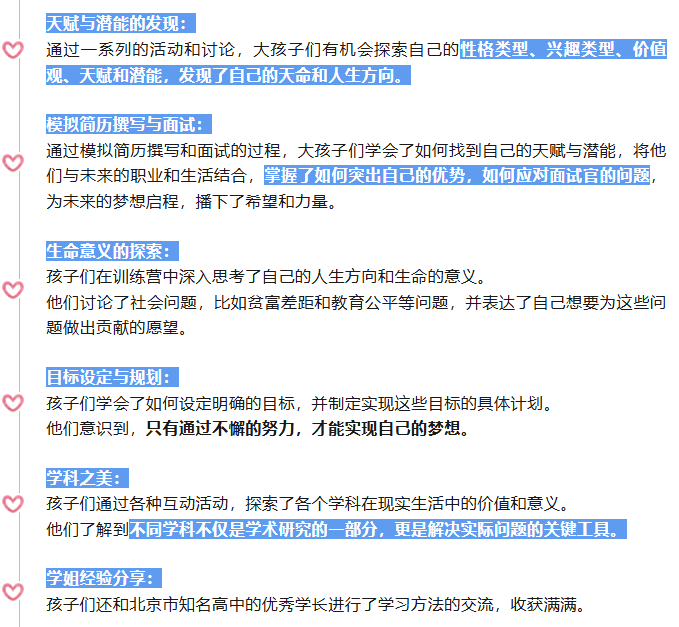 天赋与潜能的发现：
通过一系列的活动和讨论，大孩子们有机会探索自己的性格类型、兴趣类型、价值观、天赋和潜能，发现了自己的天命和人生方向。

模拟简历撰写与面试：
通过模拟简历撰写和面试的过程，大孩子们学会了如何找到自己的天赋与潜能，将他们与未来的职业和生活结合，掌握了如何突出自己的优势，如何应对面试官的问题，为未来的梦想启程，播下了希望和力量。

生命意义的探索：
孩子们在训练营中深入思考了自己的人生方向和生命的意义。
他们讨论了社会问题，比如贫富差距和教育公平等问题，并表达了自己想要为这些问题做出贡献的愿望。

目标设定与规划：
孩子们学会了如何设定明确的目标，并制定实现这些目标的具体计划。
他们意识到，只有通过不懈的努力，才能实现自己的梦想。

学科之美：
孩子们通过各种互动活动，探索了各个学科在现实生活中的价值和意义。
他们了解到不同学科不仅是学术研究的一部分，更是解决实际问题的关键工具。

学姐经验分享：
孩子们还和北京市知名高中的优秀学长进行了学习方法的交流，收获满满。